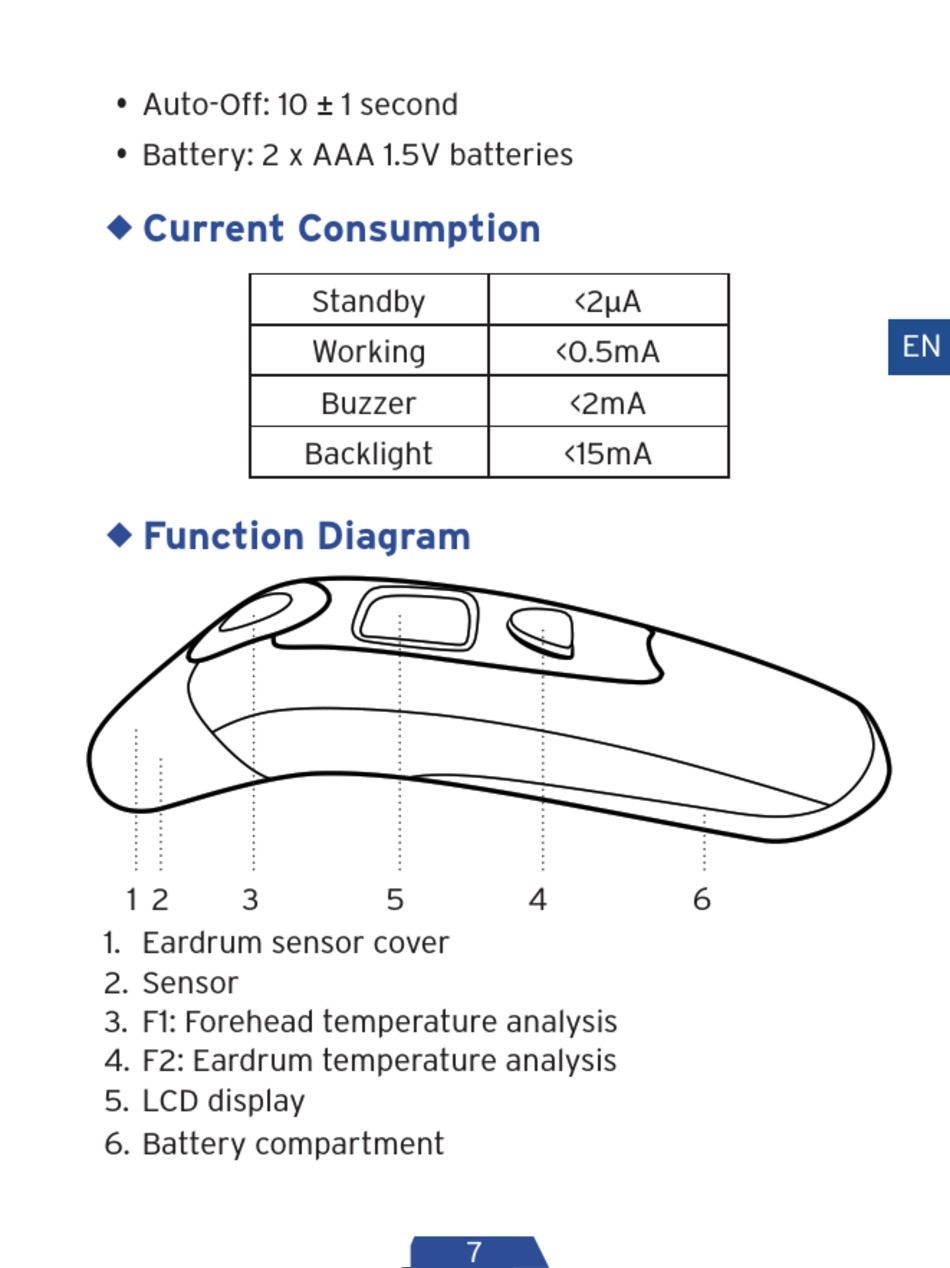 • Auto-Off: 10 ± 1 second
• Battery: 2 x AAA 1.5V batteries

◆ Current Consumption

| Standby | <2μA |
|---|---|
| Working | <0.5mA |
| Buzzer | <2mA |
| Backlight | <15mA |

EN

◆ Function Diagram

1 2 3 5 4 6

1. Eardrum sensor cover
2. Sensor
3. F1: Forehead temperature analysis
4. F2: Eardrum temperature analysis
5. LCD display
6. Battery compartment

7